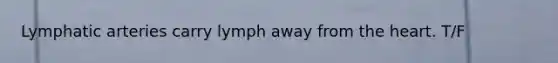 Lymphatic arteries carry lymph away from the heart. T/F